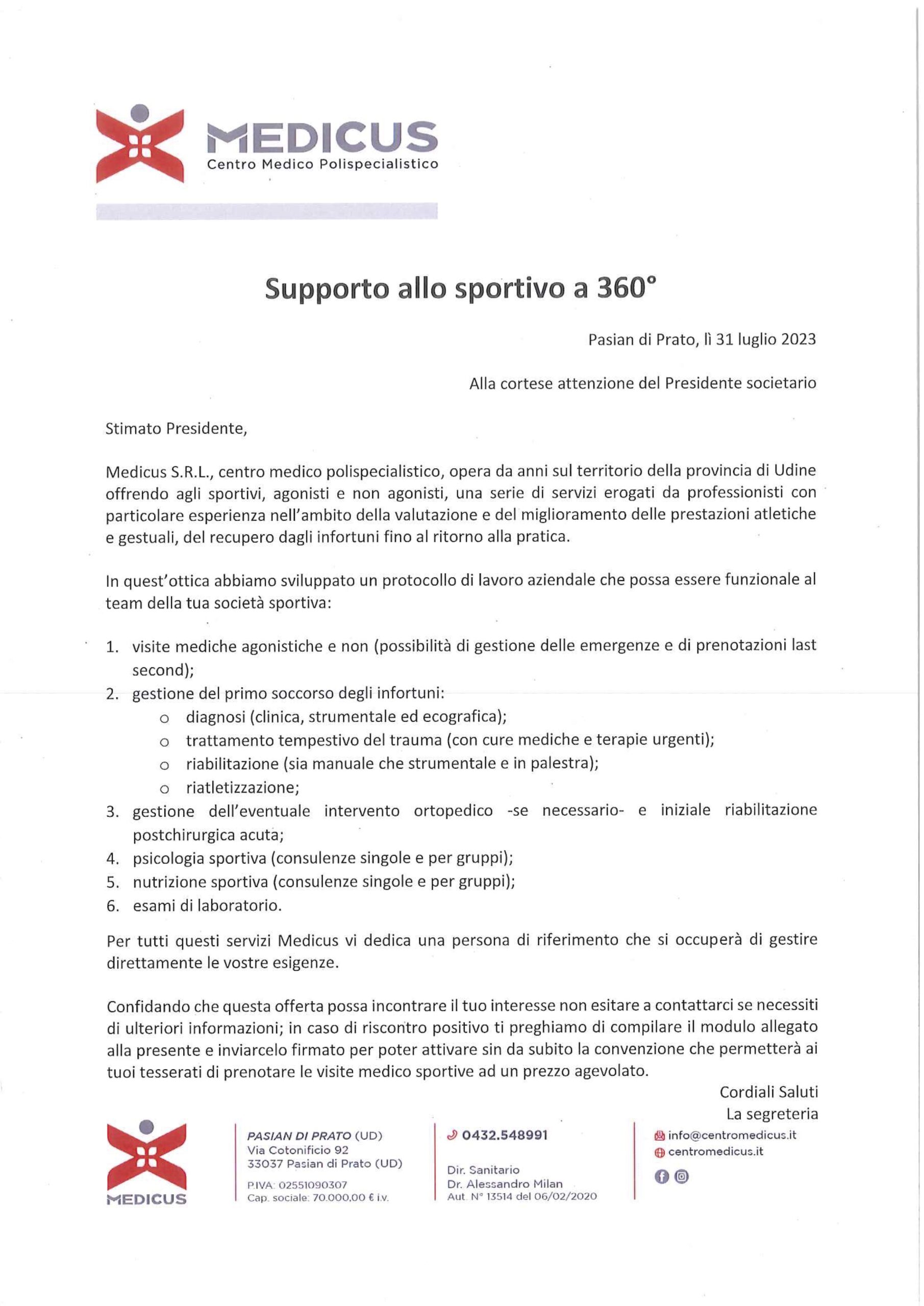 MEDICUS
Centro Medico Polispecialistico

Supporto allo sportivo a 360°

Pasian di Prato, lì 31 luglio 2023

Alla cortese attenzione del Presidente societario

Stimato Presidente,

Medicus S.R.L., centro medico polispecialistico, opera da anni sul territorio della provincia di Udine offrendo agli sportivi, agonisti e non agonisti, una serie di servizi erogati da professionisti con particolare esperienza nell'ambito della valutazione e del miglioramento delle prestazioni atletiche e gestuali, del recupero dagli infortuni fino al ritorno alla pratica.

In quest'ottica abbiamo sviluppato un protocollo di lavoro aziendale che possa essere funzionale al team della tua società sportiva:

1. visite mediche agonistiche e non (possibilità di gestione delle emergenze e di prenotazioni last second);
2. gestione del primo soccorso degli infortuni:
   o diagnosi (clinica, strumentale ed ecografica);
   o trattamento tempestivo del trauma (con cure mediche e terapie urgenti);
   o riabilitazione (sia manuale che strumentale e in palestra);
   o riatletizzazione;
3. gestione dell'eventuale intervento ortopedico -se necessario- e iniziale riabilitazione postchirurgica acuta;
4. psicologia sportiva (consulenze singole e per gruppi);
5. nutrizione sportiva (consulenze singole e per gruppi);
6. esami di laboratorio.

Per tutti questi servizi Medicus vi dedica una persona di riferimento che si occuperà di gestire direttamente le vostre esigenze.

Confidando che questa offerta possa incontrare il tuo interesse non esitare a contattarci se necessiti di ulteriori informazioni; in caso di riscontro positivo ti preghiamo di compilare il modulo allegato alla presente e inviarcelo firmato per poter attivare sin da subito la convenzione che permetterà ai tuoi tesserati di prenotare le visite medico sportive ad un prezzo agevolato.

Cordiali Saluti
La segreteria

MEDICUS

PASIAN DI PRATO (UD)
Via Cotonificio 92
33037 Pasian di Prato (UD)
P.IVA: 02551090307
Cap. sociale: 70.000,00 € i.v.

0432.548991
Dir. Sanitario
Dr. Alessandro Milan
Aut. N° 13514 del 06/02/2020

info@centromedicus.it
centromedicus.it